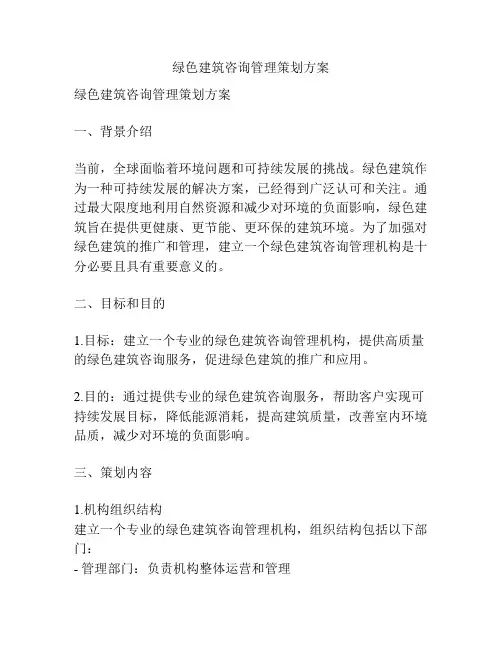 绿色建筑咨询管理策划方案

绿色建筑咨询管理策划方案

一、背景介绍

当前，全球面临着环境问题和可持续发展的挑战。绿色建筑作为一种可持续发展的解决方案，已经得到广泛认可和关注。通过最大限度地利用自然资源和减少对环境的负面影响，绿色建筑旨在提供更健康、更节能、更环保的建筑环境。为了加强对绿色建筑的推广和管理，建立一个绿色建筑咨询管理机构是十分必要且具有重要意义的。

二、目标和目的

1.目标：建立一个专业的绿色建筑咨询管理机构，提供高质量的绿色建筑咨询服务，促进绿色建筑的推广和应用。

2.目的：通过提供专业的绿色建筑咨询服务，帮助客户实现可持续发展目标，降低能源消耗，提高建筑质量，改善室内环境品质，减少对环境的负面影响。

三、策划内容

1.机构组织结构
建立一个专业的绿色建筑咨询管理机构，组织结构包括以下部门：
- 管理部门：负责机构整体运营和管理